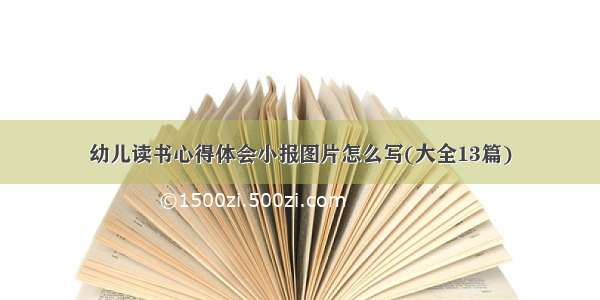 幼儿读书心得体会小报图片怎么写(大全13篇)

©1500zi.500zi.com